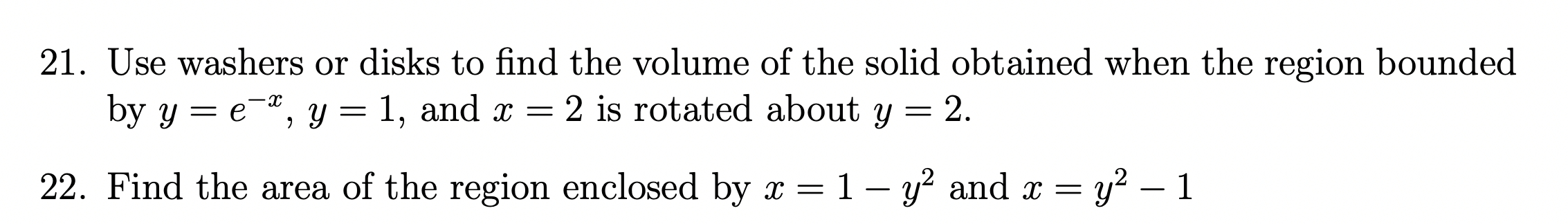 21. Use washers or disks to find the volume of the solid obtained when the region bounded by $y = e^{-x}$, $y = 1$, and $x = 2$ is rotated about $y = 2$.

22. Find the area of the region enclosed by $x = 1 - y^2$ and $x = y^2 - 1$